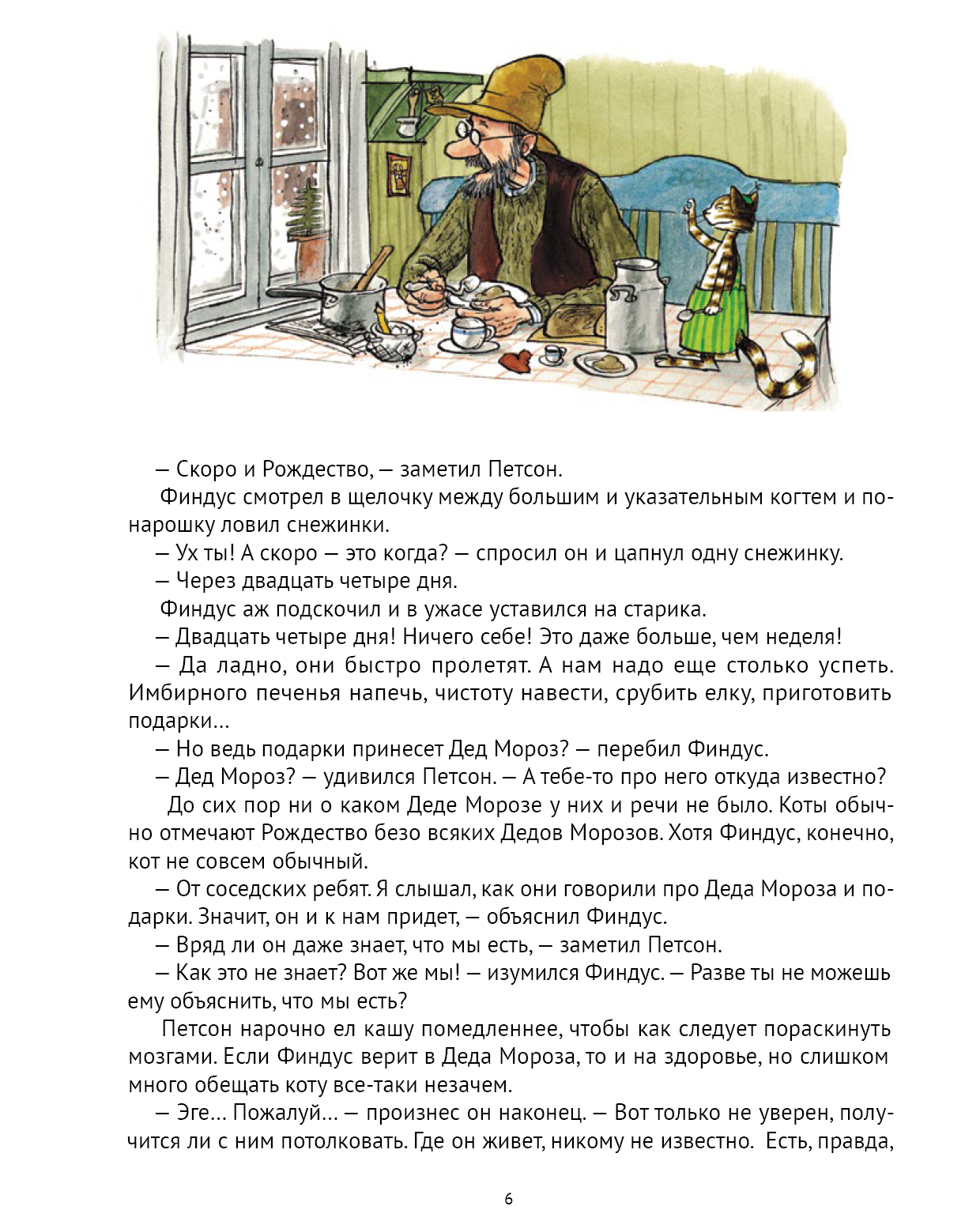 — Скоро и Рождество, — заметил Петсон.

Финдус смотрел в щелочку между большим и указательным когтем и понарошку ловил снежинки.

— Ух ты! А скоро — это когда? — спросил он и цапнул одну снежинку.

— Через двадцать четыре дня.

Финдус аж подскочил и в ужасе уставился на старика.

— Двадцать четыре дня! Ничего себе! Это даже больше, чем неделя!

— Да ладно, они быстро пролетят. А нам надо еще столько успеть. Имбирного печенья напечь, чистоту навести, срубить елку, приготовить подарки...

— Но ведь подарки принесет Дед Мороз? — перебил Финдус.

— Дед Мороз? — удивился Петсон. — А тебе-то про него откуда известно?

До сих пор ни о каком Деде Морозе у них и речи не было. Коты обычно отмечают Рождество безо всяких Дедов Морозов. Хотя Финдус, конечно, кот не совсем обычный.

— От соседских ребят. Я слышал, как они говорили про Деда Мороза и подарки. Значит, он и к нам придет, — объяснил Финдус.

— Вряд ли он даже знает, что мы есть, — заметил Петсон.

— Как это не знает? Вот же мы! — изумился Финдус. — Разве ты не можешь ему объяснить, что мы есть?

Петсон нарочно ел кашу помедленнее, чтобы как следует пораскинуть мозгами. Если Финдус верит в Деда Мороза, то и на здоровье, но слишком много обещать коту все-таки незачем.

— Эге... Пожалуй... — произнес он наконец. — Вот только не уверен, получится ли с ним потолковать. Где он живет, никому не известно. Есть, правда,

6